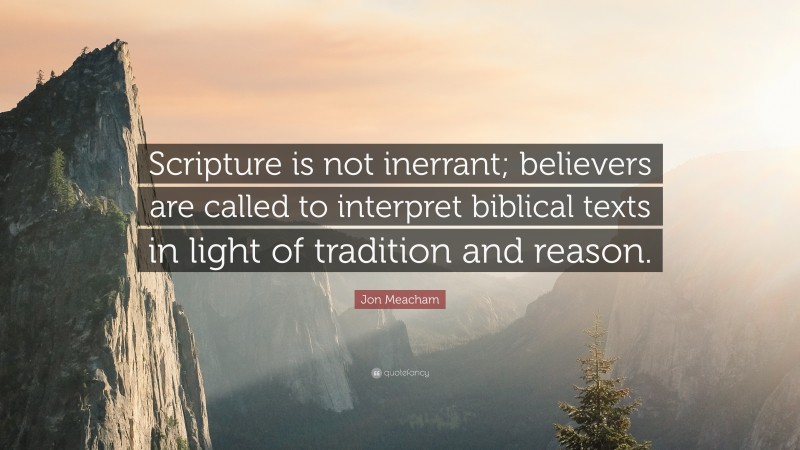 Scripture is not inerrant; believers are called to interpret biblical texts in light of tradition and reason.

Jon Meacham

quotefancy